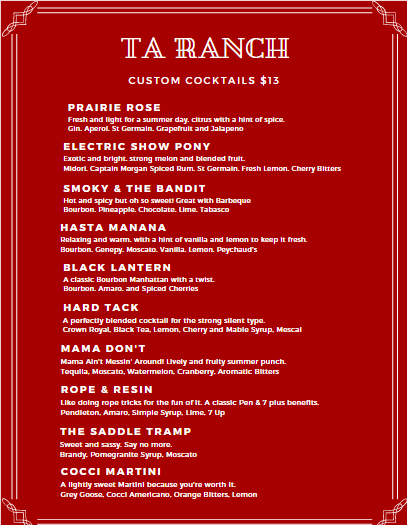 TA RANCH

CUSTOM COCKTAILS $13

PRAIRIE ROSE
Fresh and light for a summer day. citrus with a hint of spice.
Gin. Aperol. St Germain. Grapefruit and Jalapeno

ELECTRIC SHOW PONY
Exotic and bright. strong melon and blended fruit.
Midori. Captain Morgan Spiced Rum. St Germain. Fresh Lemon. Cherry Bitters

SMOKY & THE BANDIT
Hot and spicy but oh so sweet! Great with Barbeque
Bourbon. Pineapple. Chocolate. Lime. Tabasco

HASTA MANANA
Relaxing and warm. with a hint of vanilla and lemon to keep it fresh.
Bourbon. Genepy. Moscato. Vanilla. Lemon. Peychaud's

BLACK LANTERN
A classic Bourbon Manhattan with a twist.
Bourbon. Amaro. and Spiced Cherries

HARD TACK
A perfectly blended cocktail for the strong silent type.
Crown Royal, Black Tea, Lemon, Cherry and Mable Syrup, Mescal

MAMA DON'T
Mama Ain't Messin' Around! Lively and fruity summer punch.
Tequila, Moscato, Watermelon, Cranberry, Aromatic Bitters

ROPE & RESIN
Like doing rope tricks for the fun of it. A classic Pen & 7 plus benefits.
Pendleton, Amaro, Simple Syrup, Lime, 7 Up

THE SADDLE TRAMP
Sweet and sassy. Say no more.
Brandy, Pomegranite Syrup, Moscato

COCCI MARTINI
A lightly sweet Martini because you're worth it.
Grey Goose, Cocci Americano, Orange Bitters, Lemon